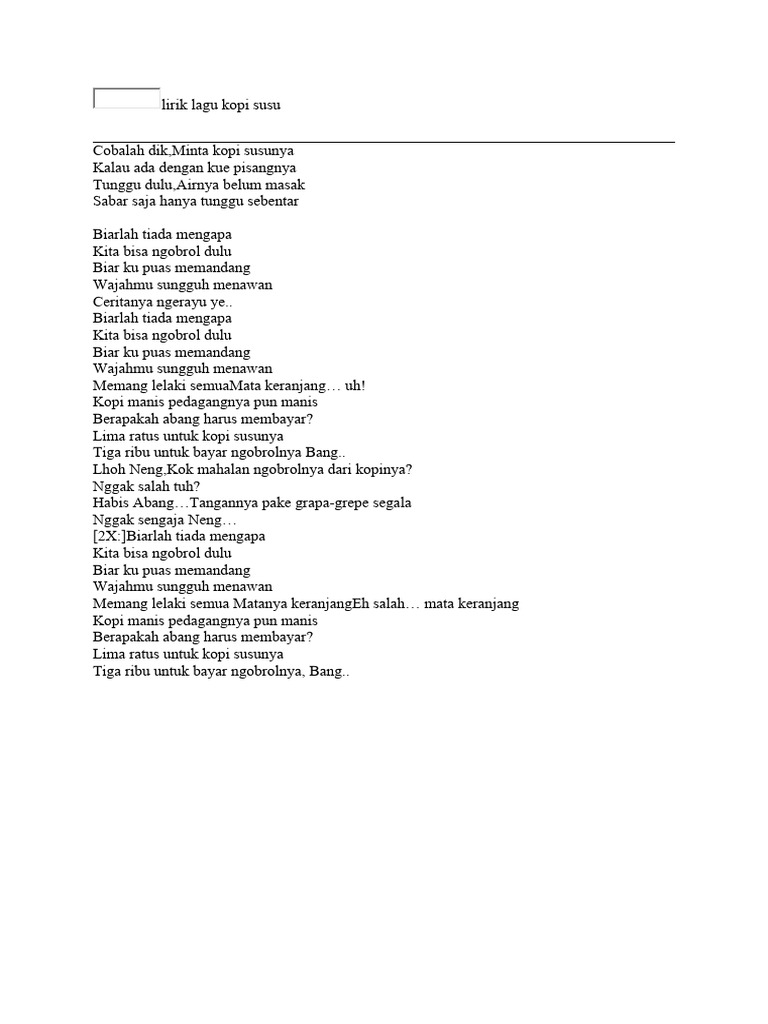 lirik lagu kopi susu

Cobalah dik,Minta kopi susunya
Kalau ada dengan kue pisangnya
Tunggu dulu,Airnya belum masak
Sabar saja hanya tunggu sebentar

Biarlah tiada mengapa
Kita bisa ngobrol dulu
Biar ku puas memandang
Wajahmu sungguh menawan
Ceritanya ngerayu ye..
Biarlah tiada mengapa
Kita bisa ngobrol dulu
Biar ku puas memandang
Wajahmu sungguh menawan
Memang lelaki semuaMata keranjang… uh!
Kopi manis pedagangnya pun manis
Berapakah abang harus membayar?
Lima ratus untuk kopi susunya
Tiga ribu untuk bayar ngobrolnya Bang..
Lhoh Neng,Kok mahalan ngobrolnya dari kopinya?
Nggak salah tuh?
Habis Abang…Tangannya pake grapa-grepe segala
Nggak sengaja Neng…
[2X:]Biarlah tiada mengapa
Kita bisa ngobrol dulu
Biar ku puas memandang
Wajahmu sungguh menawan
Memang lelaki semua Matanya keranjangEh salah… mata keranjang
Kopi manis pedagangnya pun manis
Berapakah abang harus membayar?
Lima ratus untuk kopi susunya
Tiga ribu untuk bayar ngobrolnya, Bang..